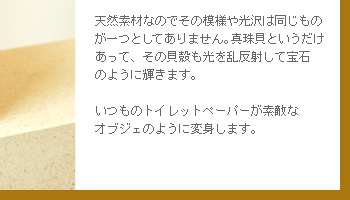 天然素材なのでその模様や光沢は同じものが一つとしてありません。真珠貝というだけあって、その貝殻も光を乱反射して宝石のように輝きます。

いつものトイレットペーパーが素敵なオブジェのように変身します。